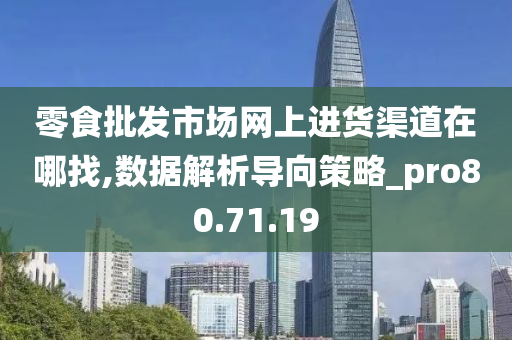 零食批发市场网上进货渠道在哪找,数据解析导向策略_pro80.71.19